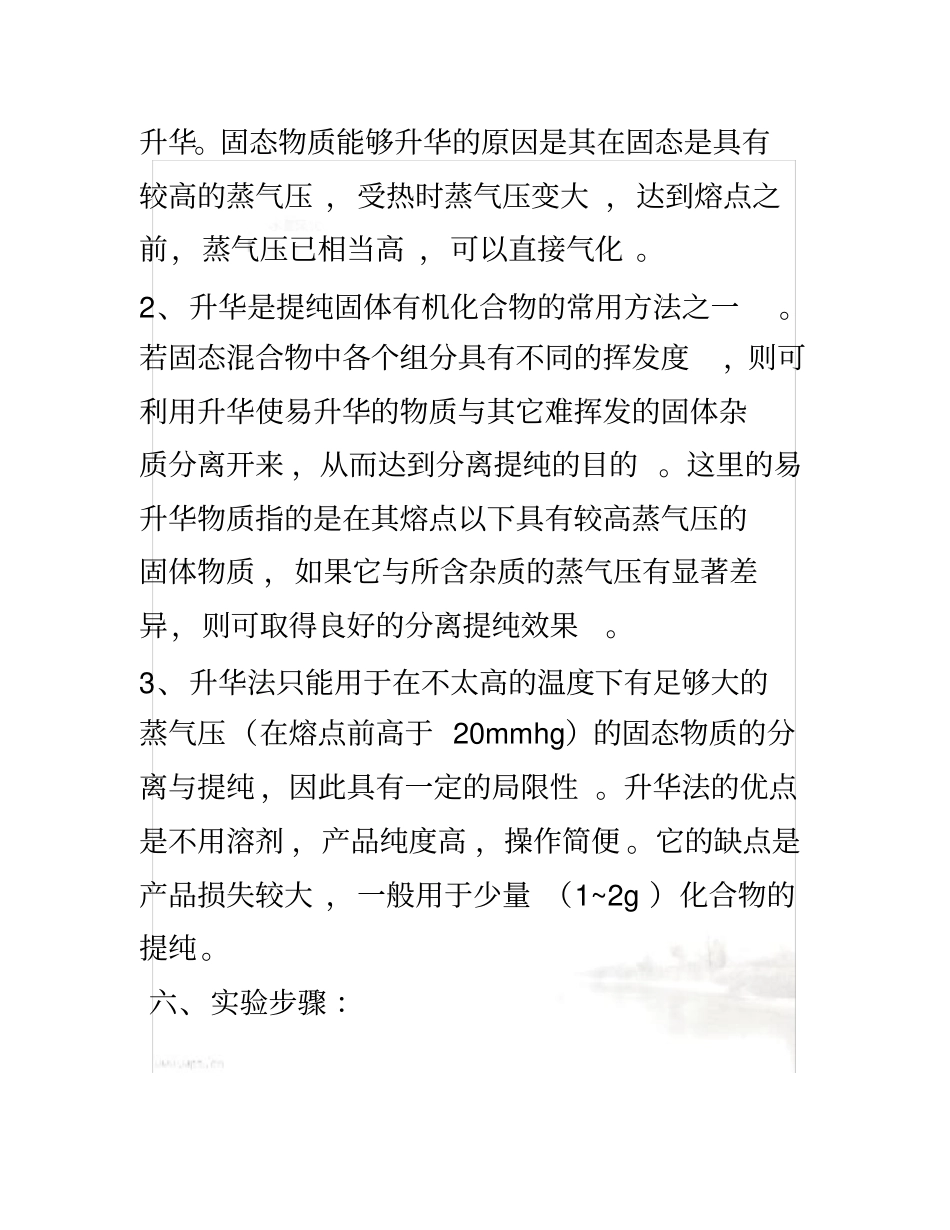 升华。固态物质能够升华的原因是其在固态是具有较高的蒸气压，受热时蒸气压变大，达到熔点之前，蒸气压已相当高，可以直接气化。

2、升华是提纯固体有机化合物的常用方法之一。若固态混合物中各个组分具有不同的挥发度，则可利用升华使易升华的物质与其它难挥发的固体杂质分离开来，从而达到分离提纯的目的。这里的易升华物质指的是在其熔点以下具有较高蒸气压的固体物质，如果它与所含杂质的蒸气压有显著差异，则可取得良好的分离提纯效果。

3、升华法只能用于在不太高的温度下有足够大的蒸气压（在熔点前高于 20mmhg）的固态物质的分离与提纯，因此具有一定的局限性。升华法的优点是不用溶剂，产品纯度高，操作简便。它的缺点是产品损失较大，一般用于少量（1~2g）化合物的提纯。

六、实验步骤：